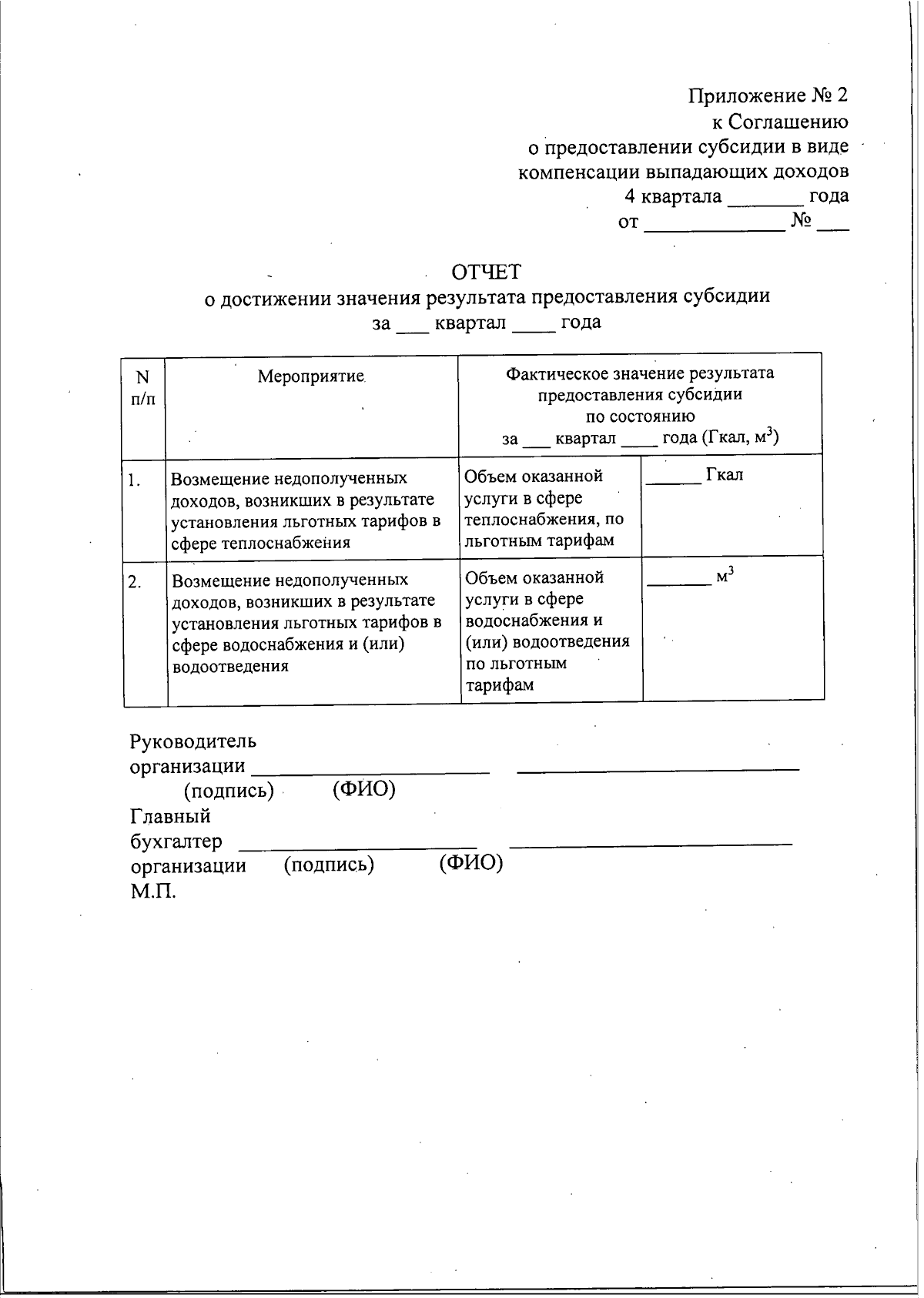 Приложение № 2
к Соглашению
о предоставлении субсидии в виде
компенсации выпадающих доходов
4 квартала ____ года
от ____ № ____

ОТЧЕТ
о достижении значения результата предоставления субсидии
за ____ квартал ____ года

| N п/п | Мероприятие | Фактическое значение результата предоставления субсидии по состоянию за ____ квартал ____ года (Гкал, $м^3$) | |
|---|---|---|---|
| 1. | Возмещение недополученных доходов, возникших в результате установления льготных тарифов в сфере теплоснабжения | Объем оказанной услуги в сфере теплоснабжения, по льготным тарифам | ____ Гкал |
| 2. | Возмещение недополученных доходов, возникших в результате установления льготных тарифов в сфере водоснабжения и (или) водоотведения | Объем оказанной услуги в сфере водоснабжения и (или) водоотведения по льготным тарифам | ____ $м^3$ |

Руководитель
организации ____ ____
(подпись) (ФИО)
Главный
бухгалтер ____ ____
организации (подпись) (ФИО)
М.П.